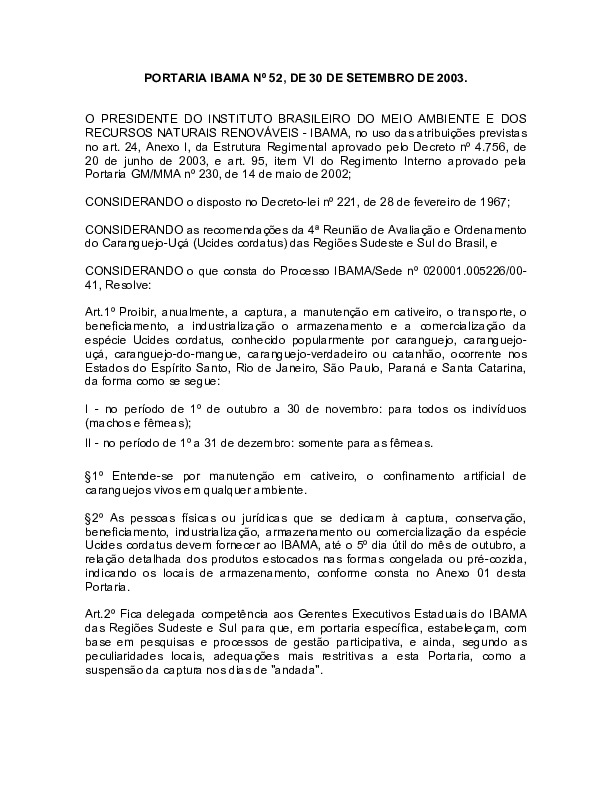 PORTARIA IBAMA Nº 52, DE 30 DE SETEMBRO DE 2003.

O PRESIDENTE DO INSTITUTO BRASILEIRO DO MEIO AMBIENTE E DOS RECURSOS NATURAIS RENOVÁVEIS - IBAMA, no uso das atribuições previstas no art. 24, Anexo I, da Estrutura Regimental aprovado pelo Decreto nº 4.756, de 20 de junho de 2003, e art. 95, item VI do Regimento Interno aprovado pela Portaria GM/MMA nº 230, de 14 de maio de 2002;

CONSIDERANDO o disposto no Decreto-lei nº 221, de 28 de fevereiro de 1967;

CONSIDERANDO as recomendações da 4ª Reunião de Avaliação e Ordenamento do Caranguejo-Uçá (Ucides cordatus) das Regiões Sudeste e Sul do Brasil, e

CONSIDERANDO o que consta do Processo IBAMA/Sede nº 020001.005226/00-41, Resolve:

Art.1º Proibir, anualmente, a captura, a manutenção em cativeiro, o transporte, o beneficiamento, a industrialização o armazenamento e a comercialização da espécie Ucides cordatus, conhecido popularmente por caranguejo, caranguejo-uçá, caranguejo-do-mangue, caranguejo-verdadeiro ou catanhão, ocorrente nos Estados do Espírito Santo, Rio de Janeiro, São Paulo, Paraná e Santa Catarina, da forma como se segue:

I - no período de 1º de outubro a 30 de novembro: para todos os indivíduos (machos e fêmeas);

II - no período de 1º a 31 de dezembro: somente para as fêmeas.

§1º Entende-se por manutenção em cativeiro, o confinamento artificial de caranguejos vivos em qualquer ambiente.

§2º As pessoas físicas ou jurídicas que se dedicam à captura, conservação, beneficiamento, industrialização, armazenamento ou comercialização da espécie Ucides cordatus devem fornecer ao IBAMA, até o 5º dia útil do mês de outubro, a relação detalhada dos produtos estocados nas formas congelada ou pré-cozida, indicando os locais de armazenamento, conforme consta no Anexo 01 desta Portaria.

Art.2º Fica delegada competência aos Gerentes Executivos Estaduais do IBAMA das Regiões Sudeste e Sul para que, em portaria específica, estabeleçam, com base em pesquisas e processos de gestão participativa, e ainda, segundo as peculiaridades locais, adequações mais restritivas a esta Portaria, como a suspensão da captura nos dias de "andada".